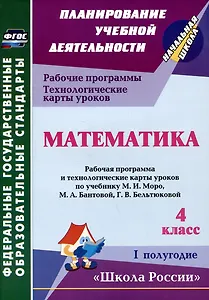 ФГОС

ФЕДЕРАЛЬНЫЕ ГОСУДАРСТВЕННЫЕ ОБРАЗОВАТЕЛЬНЫЕ СТАНДАРТЫ

ПЛАНИРОВАНИЕ УЧЕБНОЙ ДЕЯТЕЛЬНОСТИ

НАЧАЛЬНАЯ ШКОЛА

Рабочие программы
Технологические карты уроков

МАТЕМАТИКА

Рабочая программа и технологические карты уроков по учебнику М. И. Моро, М. А. Бантовой, Г. В. Бельтюковой

4 класс

I полугодие

«Школа России»